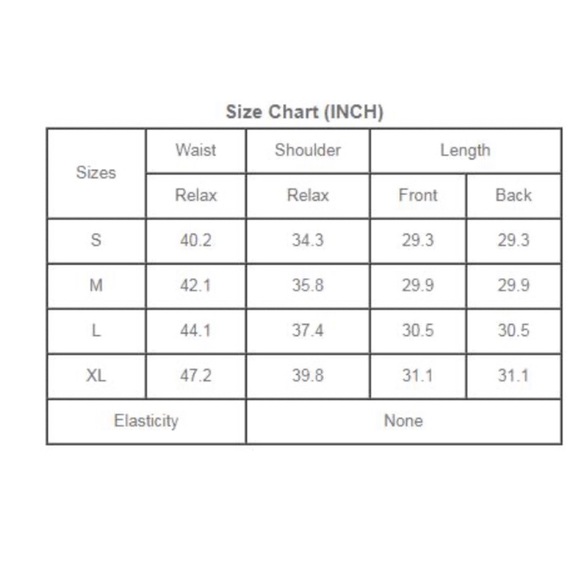 Size Chart (INCH)

| Sizes | Waist | Shoulder | Length | |
|---|---|---|---|---|
| | Relax | Relax | Front | Back |
| S | 40.2 | 34.3 | 29.3 | 29.3 |
| M | 42.1 | 35.8 | 29.9 | 29.9 |
| L | 44.1 | 37.4 | 30.5 | 30.5 |
| XL | 47.2 | 39.8 | 31.1 | 31.1 |
| Elasticity | | None | | |